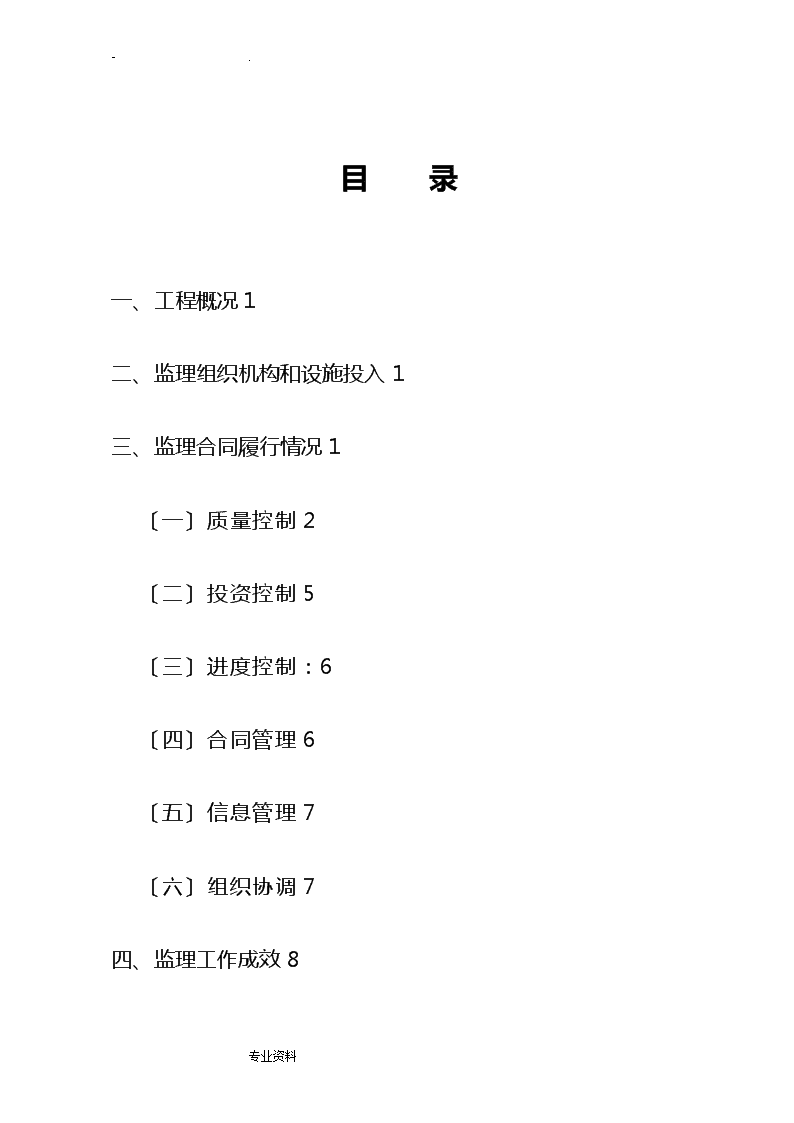 - .

目 录

一、工程概况 1

二、监理组织机构和设施投入 1

三、监理合同履行情况 1

〔一〕质量控制 2

〔二〕投资控制 5

〔三〕进度控制：6

〔四〕合同管理 6

〔五〕信息管理 7

〔六〕组织协调 7

四、监理工作成效 8

专业资料